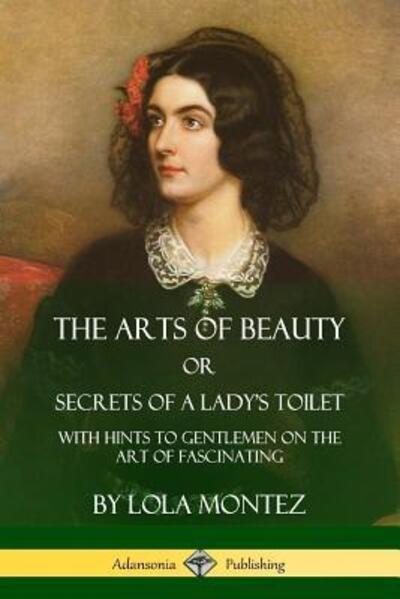 THE ARTS OF BEAUTY
OR
SECRETS OF A LADY'S TOILET
WITH HINTS TO GENTLEMEN ON THE ART OF FASCINATING

BY LOLA MONTEZ

Adansonia Publishing